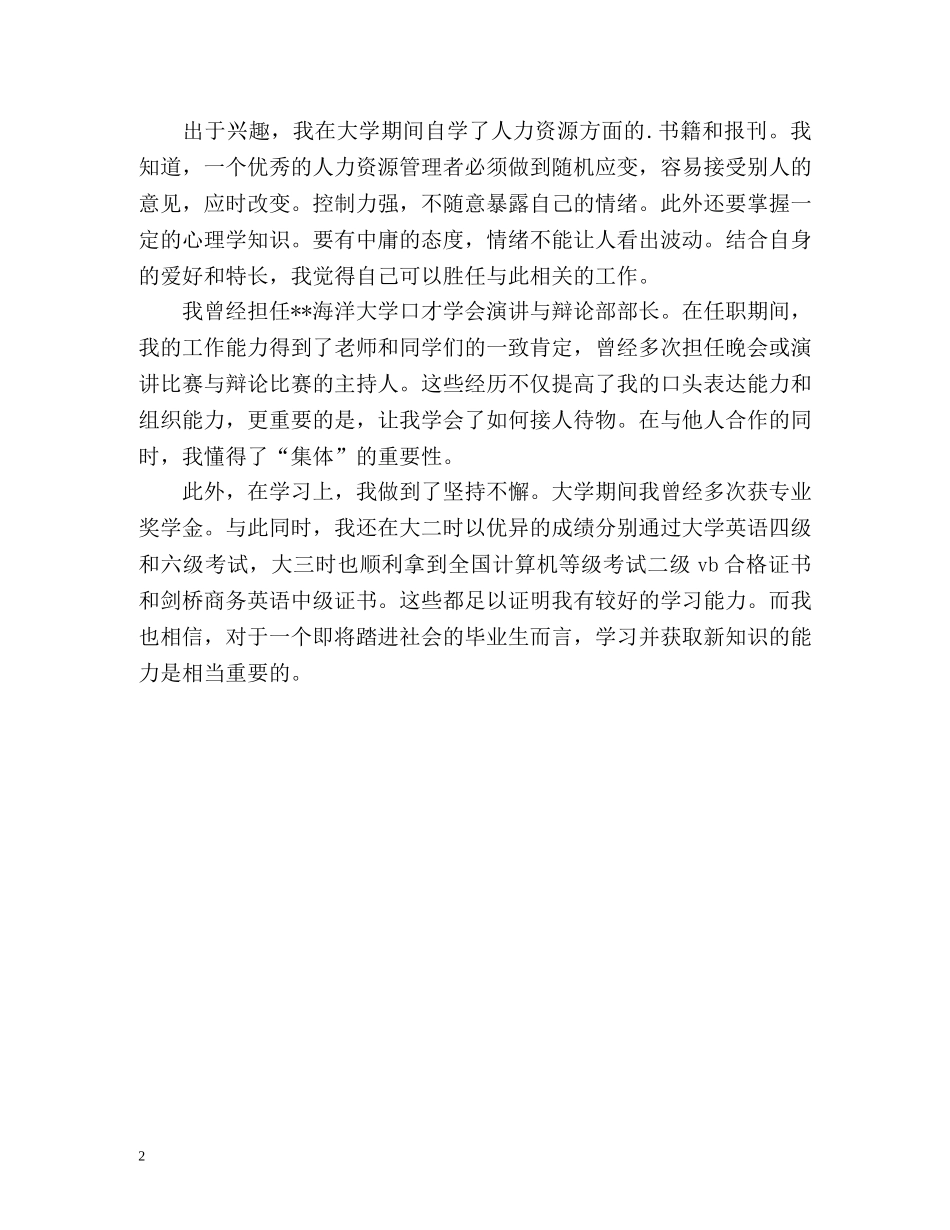 出于兴趣，我在大学期间自学了人力资源方面的.书籍和报刊。我知道，一个优秀的人力资源管理者必须做到随机应变，容易接受别人的意见，应时改变。控制力强，不随意暴露自己的情绪。此外还要掌握一定的心理学知识。要有中庸的态度，情绪不能让人看出波动。结合自身的爱好和特长，我觉得自己可以胜任与此相关的工作。

我曾经担任**海洋大学口才学会演讲与辩论部部长。在任职期间，我的工作能力得到了老师和同学们的一致肯定，曾经多次担任晚会或演讲比赛与辩论比赛的主持人。这些经历不仅提高了我的口头表达能力和组织能力，更重要的是，让我学会了如何接人待物。在与他人合作的同时，我懂得了“集体”的重要性。

此外，在学习上，我做到了坚持不懈。大学期间我曾经多次获专业奖学金。与此同时，我还在大二时以优异的成绩分别通过大学英语四级和六级考试，大三时也顺利拿到全国计算机等级考试二级 vb 合格证书和剑桥商务英语中级证书。这些都足以证明我有较好的学习能力。而我也相信，对于一个即将踏进社会的毕业生而言，学习并获取新知识的能力是相当重要的。

2